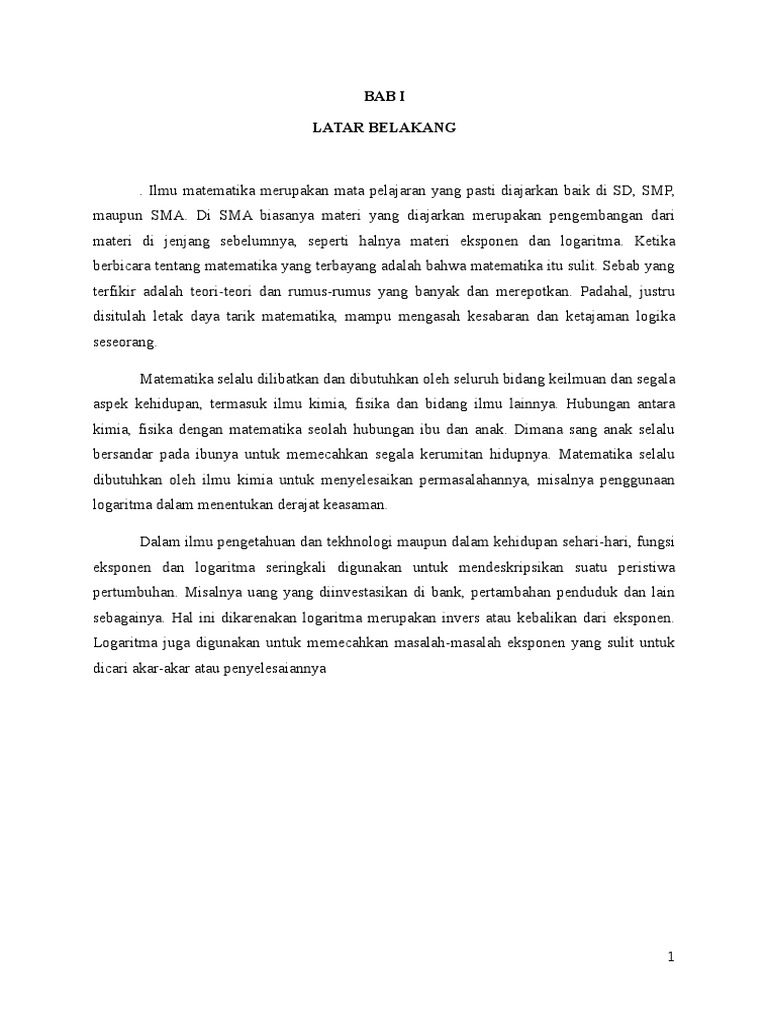 BAB I

LATAR BELAKANG

. Ilmu matematika merupakan mata pelajaran yang pasti diajarkan baik di SD, SMP, maupun SMA. Di SMA biasanya materi yang diajarkan merupakan pengembangan dari materi di jenjang sebelumnya, seperti halnya materi eksponen dan logaritma. Ketika berbicara tentang matematika yang terbayang adalah bahwa matematika itu sulit. Sebab yang terfikir adalah teori-teori dan rumus-rumus yang banyak dan merepotkan. Padahal, justru disitulah letak daya tarik matematika, mampu mengasah kesabaran dan ketajaman logika seseorang.

Matematika selalu dilibatkan dan dibutuhkan oleh seluruh bidang keilmuan dan segala aspek kehidupan, termasuk ilmu kimia, fisika dan bidang ilmu lainnya. Hubungan antara kimia, fisika dengan matematika seolah hubungan ibu dan anak. Dimana sang anak selalu bersandar pada ibunya untuk memecahkan segala kerumitan hidupnya. Matematika selalu dibutuhkan oleh ilmu kimia untuk menyelesaikan permasalahannya, misalnya penggunaan logaritma dalam menentukan derajat keasaman.

Dalam ilmu pengetahuan dan tekhnologi maupun dalam kehidupan sehari-hari, fungsi eksponen dan logaritma seringkali digunakan untuk mendeskripsikan suatu peristiwa pertumbuhan. Misalnya uang yang diinvestasikan di bank, pertambahan penduduk dan lain sebagainya. Hal ini dikarenakan logaritma merupakan invers atau kebalikan dari eksponen. Logaritma juga digunakan untuk memecahkan masalah-masalah eksponen yang sulit untuk dicari akar-akar atau penyelesaiannya

1